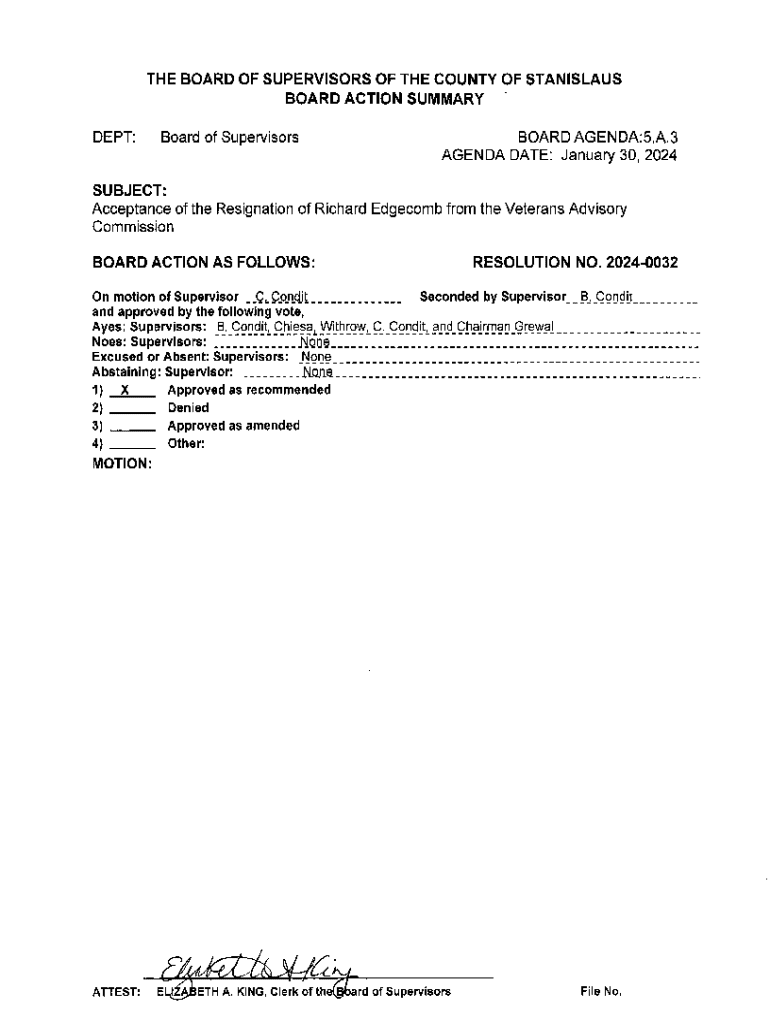 THE BOARD OF SUPERVISORS OF THE COUNTY OF STANISLAUS
BOARD ACTION SUMMARY

DEPT: Board of Supervisors

BOARD AGENDA:5.A.3
AGENDA DATE: January 30, 2024

SUBJECT:
Acceptance of the Resignation of Richard Edgecomb from the Veterans Advisory Commission

BOARD ACTION AS FOLLOWS:

RESOLUTION NO. 2024-0032

On motion of Supervisor C. Condit Seconded by Supervisor B. Condit
and approved by the following vote,
Ayes: Supervisors: B. Condit, Chiesa, Withrow, C. Condit, and Chairman Grewal
Noes: Supervisors: None
Excused or Absent: Supervisors: None
Abstaining: Supervisor: None
1) X Approved as recommended
2) Denied
3) Approved as amended
4) Other:
MOTION:

Elizabeth A King

ATTEST: ELIZABETH A. KING, Clerk of the Board of Supervisors

File No.